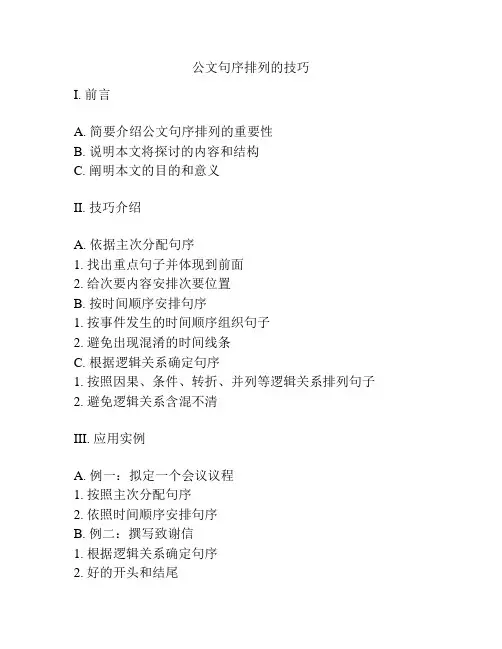 公文句序排列的技巧

I. 前言

A. 简要介绍公文句序排列的重要性
B. 说明本文将探讨的内容和结构
C. 阐明本文的目的和意义

II. 技巧介绍

A. 依据主次分配句序
1. 找出重点句子并体现到前面
2. 给次要内容安排次要位置
B. 按时间顺序安排句序
1. 按事件发生的时间顺序组织句子
2. 避免出现混淆的时间线条
C. 根据逻辑关系确定句序
1. 按照因果、条件、转折、并列等逻辑关系排列句子
2. 避免逻辑关系含混不清

III. 应用实例

A. 例一：拟定一个会议议程
1. 按照主次分配句序
2. 依照时间顺序安排句序
B. 例二：撰写致谢信
1. 根据逻辑关系确定句序
2. 好的开头和结尾